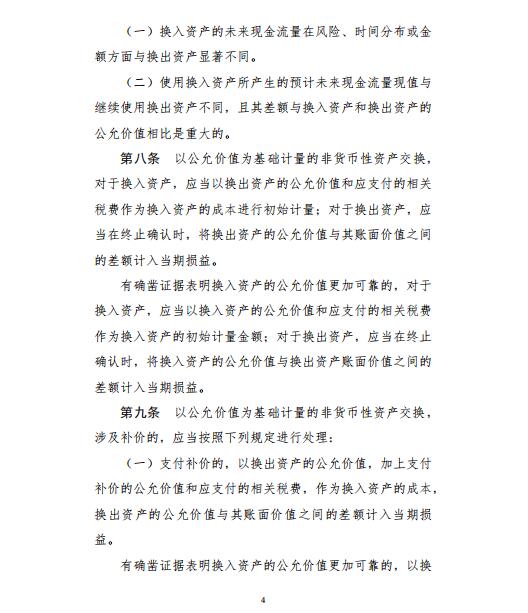 （一）换入资产的未来现金流量在风险、时间分布或金额方面与换出资产显著不同。

（二）使用换入资产所产生的预计未来现金流量现值与继续使用换出资产不同，且其差额与换入资产和换出资产的公允价值相比是重大的。

第八条　以公允价值为基础计量的非货币性资产交换，对于换入资产，应当以换出资产的公允价值和应支付的相关税费作为换入资产的成本进行初始计量；对于换出资产，应当在终止确认时，将换出资产的公允价值与其账面价值之间的差额计入当期损益。

有确凿证据表明换入资产的公允价值更加可靠的，对于换入资产，应当以换入资产的公允价值和应支付的相关税费作为换入资产的初始计量金额；对于换出资产，应当在终止确认时，将换入资产的公允价值与换出资产账面价值之间的差额计入当期损益。

第九条　以公允价值为基础计量的非货币性资产交换，涉及补价的，应当按照下列规定进行处理：

（一）支付补价的，以换出资产的公允价值，加上支付补价的公允价值和应支付的相关税费，作为换入资产的成本，换出资产的公允价值与其账面价值之间的差额计入当期损益。

有确凿证据表明换入资产的公允价值更加可靠的，以换

4